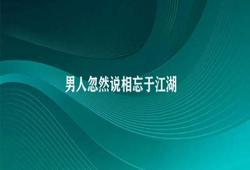 男人忽然说相忘于江湖